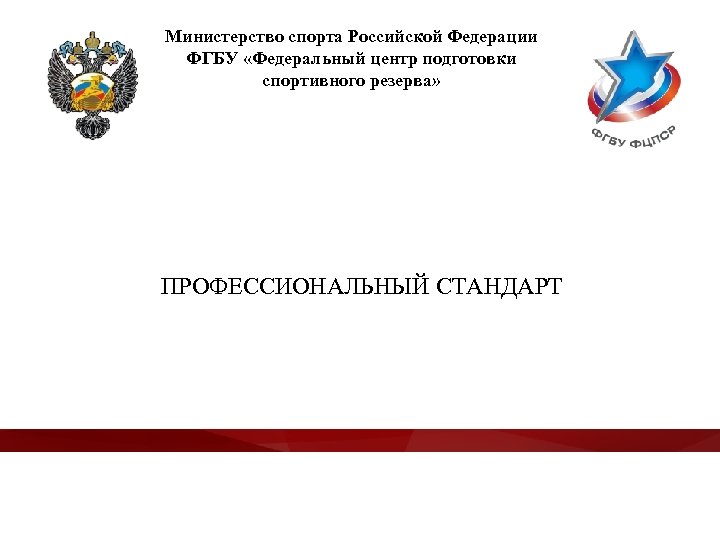 Министерство спорта Российской Федерации
ФГБУ «Федеральный центр подготовки спортивного резерва»

ФГБУ ФЦПСР

ПРОФЕССИОНАЛЬНЫЙ СТАНДАРТ